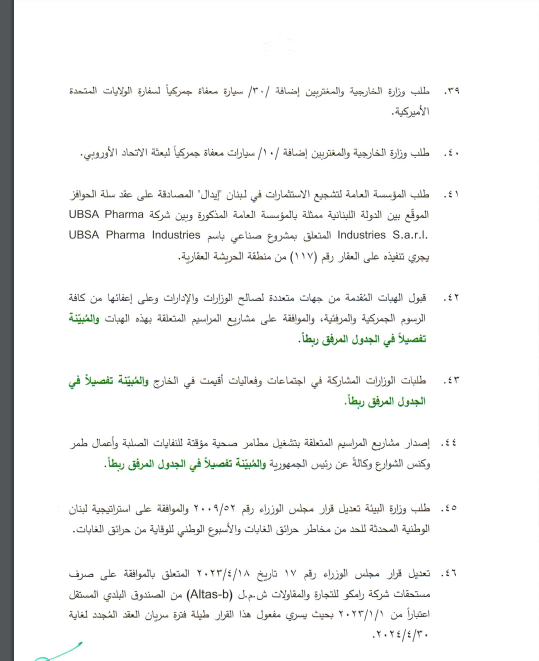 ٣٩. طلب وزارة الخارجية والمغتربين إضافة /٣٠/ سيارة معفاة جمركياً لسفارة الولايات المتحدة الأميركية.

٤٠. طلب وزارة الخارجية والمغتربين إضافة /١٠/ سيارات معفاة جمركياً لبعثة الاتحاد الأوروبي.

٤١. طلب المؤسسة العامة لتشجيع الاستثمارات في لبنان "إيدال" المصادقة على عقد سلة الحوافز الموقّع بين الدولة اللبنانية ممثلة بالمؤسسة العامة المذكورة وبين شركة UBSA Pharma Industries S.a.r.l. المتعلق بمشروع صناعي باسم UBSA Pharma Industries يجري تنفيذه على العقار رقم (١١٧) من منطقة الحريشة العقارية.

٤٢. قبول الهبات المُقدمة من جهات متعددة لصالح الوزارات والإدارات وعلى إعفائها من كافة الرسوم الجمركية والمرفئية، والموافقة على مشاريع المراسيم المتعلقة بهذه الهبات والمُبيّنة تفصيلاً في الجدول المرفق ربطاً.

٤٣. طلبات الوزارات المشاركة في اجتماعات وفعاليات أقيمت في الخارج والمُبيّنة تفصيلاً في الجدول المرفق ربطاً.

٤٤. إصدار مشاريع المراسيم المتعلقة بتشغيل مطامر صحية مؤقتة للنفايات الصلبة وأعمال طمر وكنس الشوارع وكالةً عن رئيس الجمهورية والمُبيّنة تفصيلاً في الجدول المرفق ربطاً.

٤٥. طلب وزارة البيئة تعديل قرار مجلس الوزراء رقم ٢٠٠٩/٥٢ والموافقة على استراتيجية لبنان الوطنية المحدثة للحد من مخاطر حرائق الغابات والأسبوع الوطني للوقاية من حرائق الغابات.

٤٦. تعديل قرار مجلس الوزراء رقم ١٧ تاريخ ٢٠٢٣/٤/١٨ المتعلق بالموافقة على صرف مستحقات شركة رامكو للتجارة والمقاولات ش.م.ل (Altas-b) من الصندوق البلدي المستقل اعتباراً من ٢٠٢٣/١/١ بحيث يسري مفعول هذا القرار طيلة فترة سريان العقد المُجدد لغاية ٢٠٢٤/٤/٣٠.